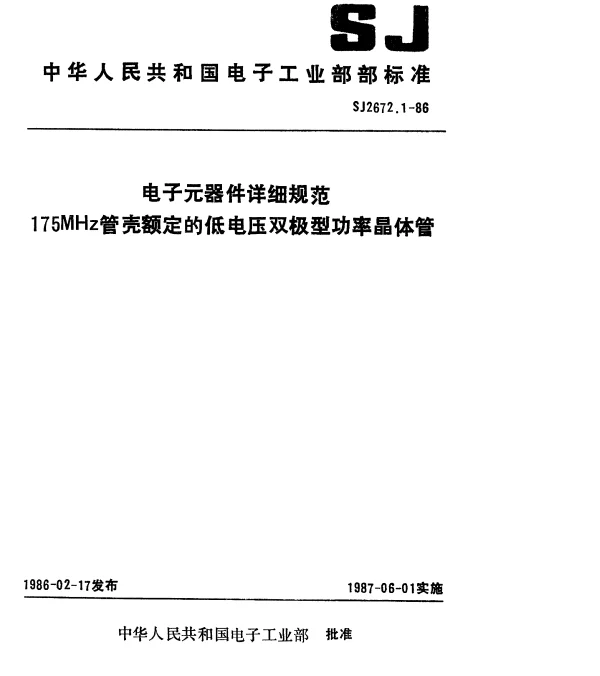 SJ

中华人民共和国电子工业部部标准

SJ2672.1-86

电子元器件详细规范
175MHz管壳额定的低电压双极型功率晶体管

1986-02-17发布

1987-06-01实施

中华人民共和国电子工业部 批准